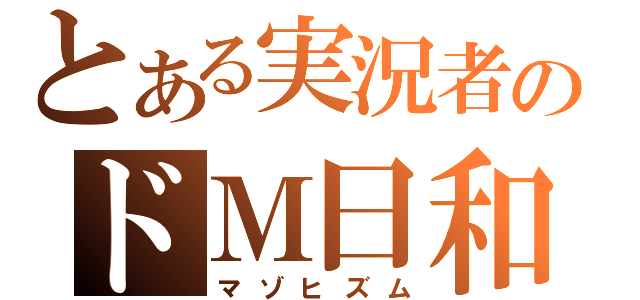 とある実況者の
ドM日和
マゾヒズム